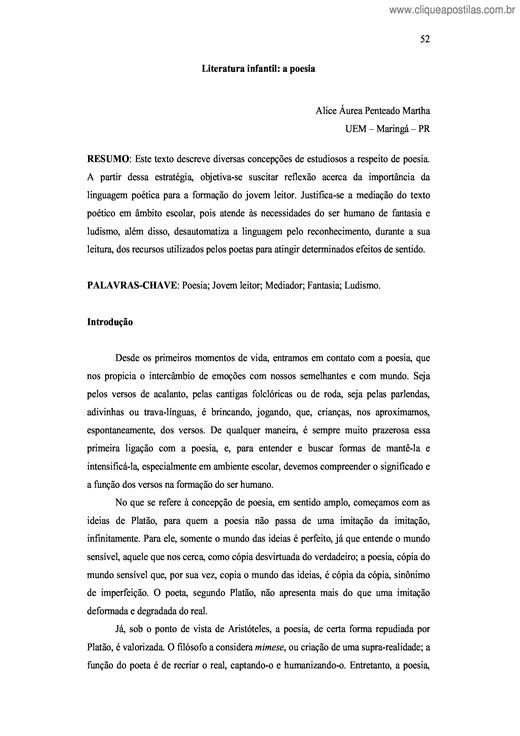 www.cliqueapostilas.com.br

52

Literatura infantil: a poesia

Alice Áurea Penteado Martha
UEM – Maringá – PR

RESUMO: Este texto descreve diversas concepções de estudiosos a respeito de poesia. A partir dessa estratégia, objetiva-se suscitar reflexão acerca da importância da linguagem poética para a formação do jovem leitor. Justifica-se a mediação do texto poético em âmbito escolar, pois atende às necessidades do ser humano de fantasia e ludismo, além disso, desautomatiza a linguagem pelo reconhecimento, durante a sua leitura, dos recursos utilizados pelos poetas para atingir determinados efeitos de sentido.

PALAVRAS-CHAVE: Poesia; Jovem leitor; Mediador; Fantasia; Ludismo.

Introdução

Desde os primeiros momentos de vida, entramos em contato com a poesia, que nos propicia o intercâmbio de emoções com nossos semelhantes e com mundo. Seja pelos versos de acalanto, pelas cantigas folclóricas ou de roda, seja pelas parlendas, adivinhas ou trava-línguas, é brincando, jogando, que, crianças, nos aproximamos, espontaneamente, dos versos. De qualquer maneira, é sempre muito prazerosa essa primeira ligação com a poesia, e, para entender e buscar formas de mantê-la e intensificá-la, especialmente em ambiente escolar, devemos compreender o significado e a função dos versos na formação do ser humano.

No que se refere à concepção de poesia, em sentido amplo, começamos com as ideias de Platão, para quem a poesia não passa de uma imitação da imitação, infinitamente. Para ele, somente o mundo das ideias é perfeito, já que entende o mundo sensível, aquele que nos cerca, como cópia desvirtuada do verdadeiro; a poesia, cópia do mundo sensível que, por sua vez, copia o mundo das ideias, é cópia da cópia, sinônimo de imperfeição. O poeta, segundo Platão, não apresenta mais do que uma imitação deformada e degradada do real.

Já, sob o ponto de vista de Aristóteles, a poesia, de certa forma repudiada por Platão, é valorizada. O filósofo a considera mimese, ou criação de uma supra-realidade; a função do poeta é de recriar o real, captando-o e humanizando-o. Entretanto, a poesia,